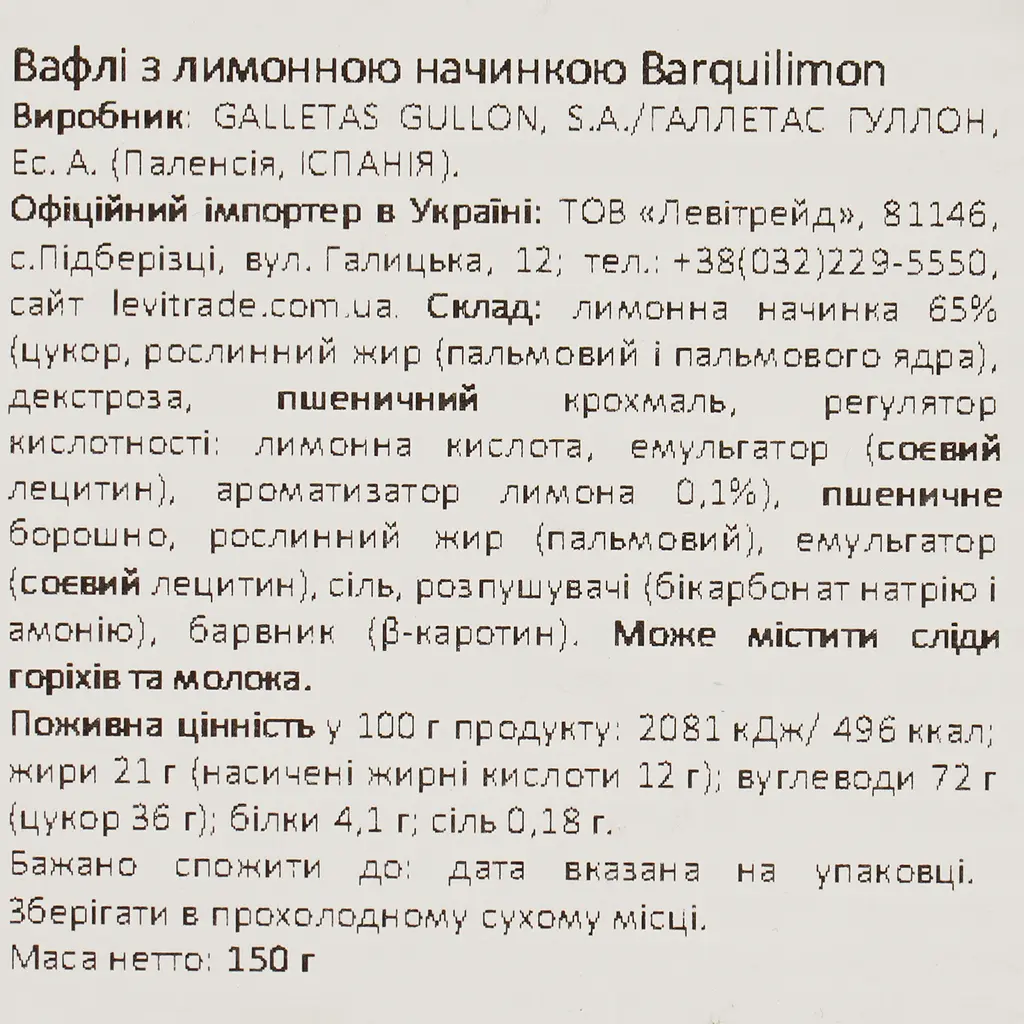 Вафлі з лимонною начинкою Barquilimon
Виробник: GALLETAS GULLON, S.A./ГАЛЛЕТАС ГУЛЛОН, Ес. А. (Паленсія, ІСПАНІЯ).
Офіційний імпортер в Україні: ТОВ «Левітрейд», 81146, с.Підберізці, вул. Галицька, 12; тел.: +38(032)229-5550, сайт levitrade.com.ua. Склад: лимонна начинка 65% (цукор, рослинний жир (пальмовий і пальмового ядра), декстроза, пшеничний крохмаль, регулятор кислотності: лимонна кислота, емульгатор (соєвий лецитин), ароматизатор лимона 0,1%), пшеничне борошно, рослинний жир (пальмовий), емульгатор (соєвий лецитин), сіль, розпушувачі (бікарбонат натрію і амонію), барвник (β-каротин). Може містити сліди горіхів та молока.
Поживна цінність у 100 г продукту: 2081 кДж/ 496 ккал; жири 21 г (насичені жирні кислоти 12 г); вуглеводи 72 г (цукор 36 г); білки 4,1 г; сіль 0,18 г.
Бажано спожити до: дата вказана на упаковці. Зберігати в прохолодному сухому місці.
Маса нетто: 150 г